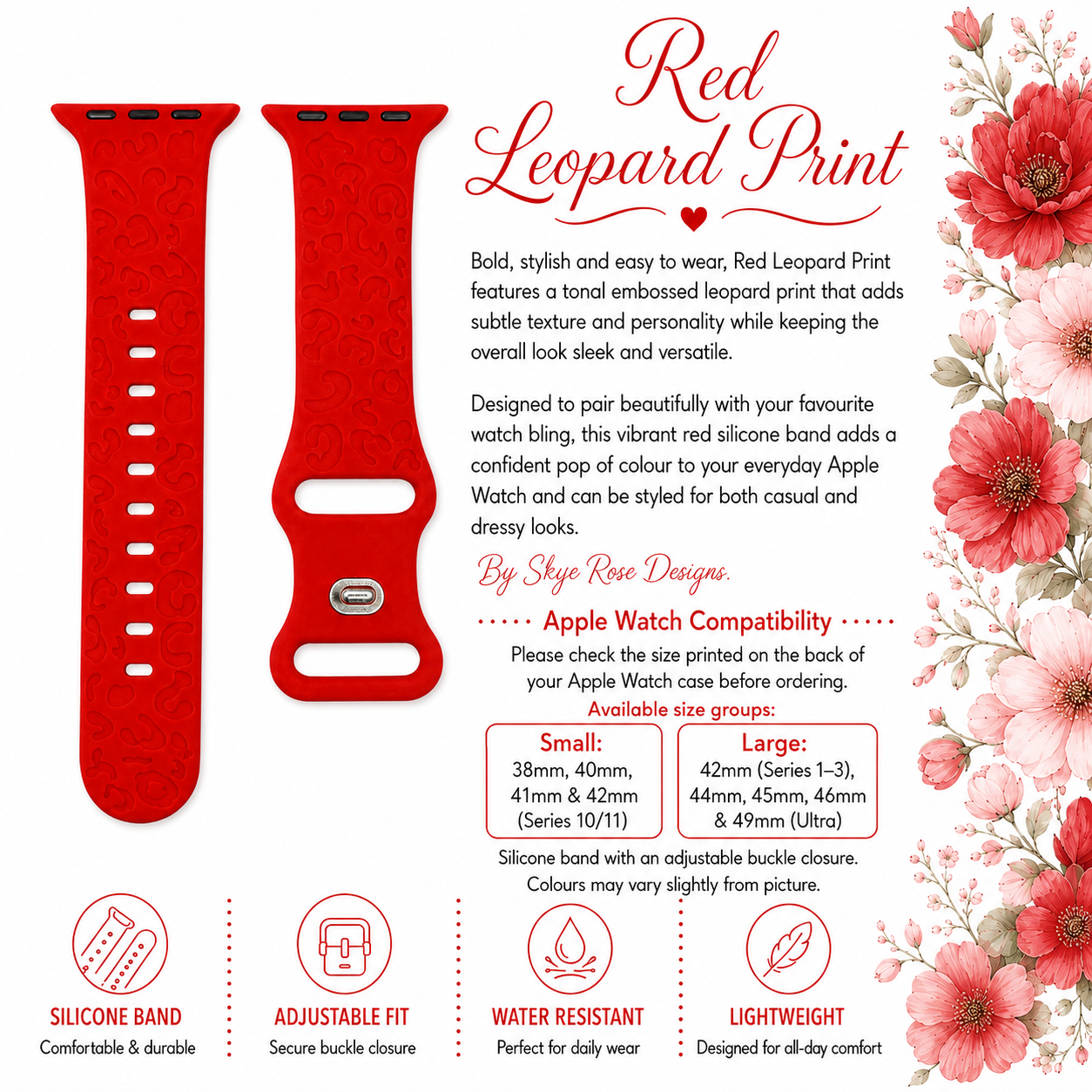 Red Leopard Print

Bold, stylish and easy to wear, Red Leopard Print features a tonal embossed leopard print that adds subtle texture and personality while keeping the overall look sleek and versatile.

Designed to pair beautifully with your favourite watch bling, this vibrant red silicone band adds a confident pop of colour to your everyday Apple Watch and can be styled for both casual and dressy looks.

By Skye Rose Designs.

Apple Watch Compatibility

Please check the size printed on the back of your Apple Watch case before ordering.

Available size groups:

Small:
38mm, 40mm, 41mm & 42mm (Series 10/11)

Large:
42mm (Series 1–3), 44mm, 45mm, 46mm & 49mm (Ultra)

Silicone band with an adjustable buckle closure.
Colours may vary slightly from picture.

SILICONE BAND
Comfortable & durable

ADJUSTABLE FIT
Secure buckle closure

WATER RESISTANT
Perfect for daily wear

LIGHTWEIGHT
Designed for all-day comfort